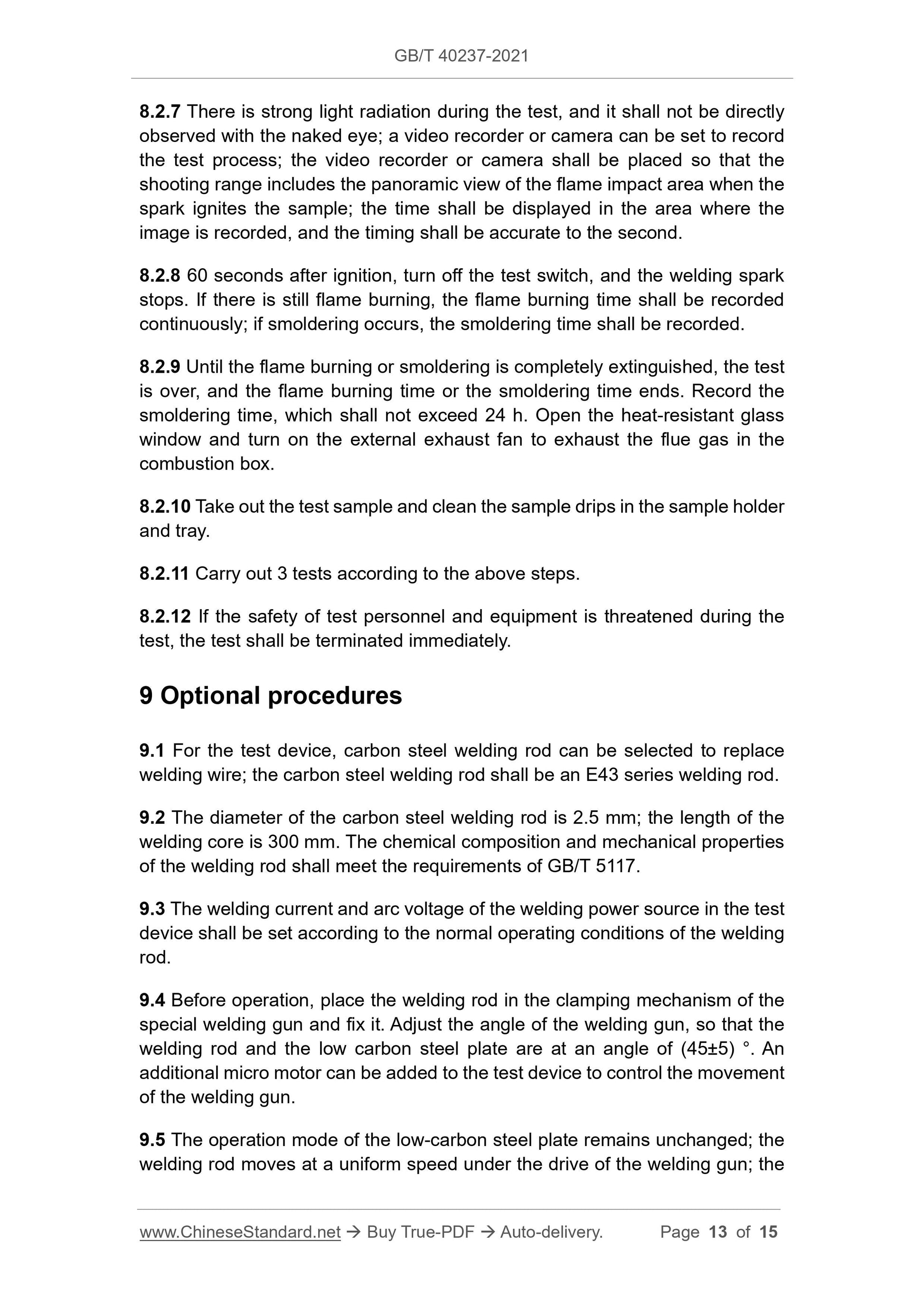 GB/T 40237-2021

8.2.7 There is strong light radiation during the test, and it shall not be directly observed with the naked eye; a video recorder or camera can be set to record the test process; the video recorder or camera shall be placed so that the shooting range includes the panoramic view of the flame impact area when the spark ignites the sample; the time shall be displayed in the area where the image is recorded, and the timing shall be accurate to the second.

8.2.8 60 seconds after ignition, turn off the test switch, and the welding spark stops. If there is still flame burning, the flame burning time shall be recorded continuously; if smoldering occurs, the smoldering time shall be recorded.

8.2.9 Until the flame burning or smoldering is completely extinguished, the test is over, and the flame burning time or the smoldering time ends. Record the smoldering time, which shall not exceed 24 h. Open the heat-resistant glass window and turn on the external exhaust fan to exhaust the flue gas in the combustion box.

8.2.10 Take out the test sample and clean the sample drips in the sample holder and tray.

8.2.11 Carry out 3 tests according to the above steps.

8.2.12 If the safety of test personnel and equipment is threatened during the test, the test shall be terminated immediately.

9 Optional procedures

9.1 For the test device, carbon steel welding rod can be selected to replace welding wire; the carbon steel welding rod shall be an E43 series welding rod.

9.2 The diameter of the carbon steel welding rod is 2.5 mm; the length of the welding core is 300 mm. The chemical composition and mechanical properties of the welding rod shall meet the requirements of GB/T 5117.

9.3 The welding current and arc voltage of the welding power source in the test device shall be set according to the normal operating conditions of the welding rod.

9.4 Before operation, place the welding rod in the clamping mechanism of the special welding gun and fix it. Adjust the angle of the welding gun, so that the welding rod and the low carbon steel plate are at an angle of (45±5) °. An additional micro motor can be added to the test device to control the movement of the welding gun.

9.5 The operation mode of the low-carbon steel plate remains unchanged; the welding rod moves at a uniform speed under the drive of the welding gun; the

www.ChineseStandard.net → Buy True-PDF → Auto-delivery. Page 13 of 15